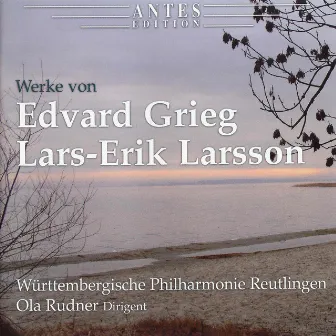 ANTES
EDITION

Werke von
Edvard Grieg
Lars-Erik Larsson

Württembergische Philharmonie Reutlingen
Ola Rudner Dirigent